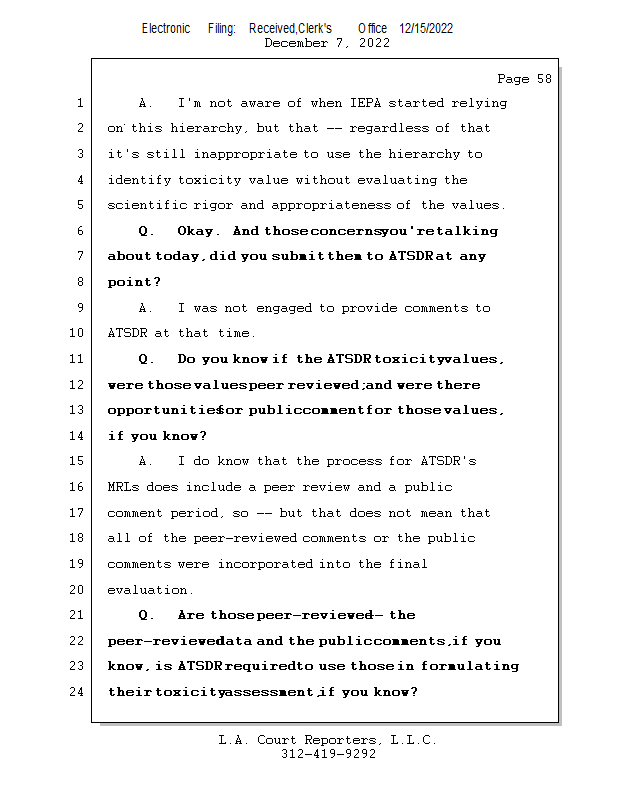 Electronic Filing: Received,Clerk's Office 12/15/2022
December 7, 2022

Page 58

1 A. I'm not aware of when IEPA started relying
2 on this hierarchy, but that -- regardless of that
3 it's still inappropriate to use the hierarchy to
4 identify toxicity value without evaluating the
5 scientific rigor and appropriateness of the values.
6 Q. Okay. And those concerns you're talking
7 about today, did you submit them to ATSDR at any
8 point?
9 A. I was not engaged to provide comments to
10 ATSDR at that time.
11 Q. Do you know if the ATSDR toxicity values,
12 were those values peer reviewed; and were there
13 opportunities for public comment for those values,
14 if you know?
15 A. I do know that the process for ATSDR's
16 MRLs does include a peer review and a public
17 comment period, so -- but that does not mean that
18 all of the peer-reviewed comments or the public
19 comments were incorporated into the final
20 evaluation.
21 Q. Are those peer-reviewed -- the
22 peer-reviewed data and the public comments, if you
23 know, is ATSDR required to use those in formulating
24 their toxicity assessment, if you know?

L.A. Court Reporters, L.L.C.
312-419-9292